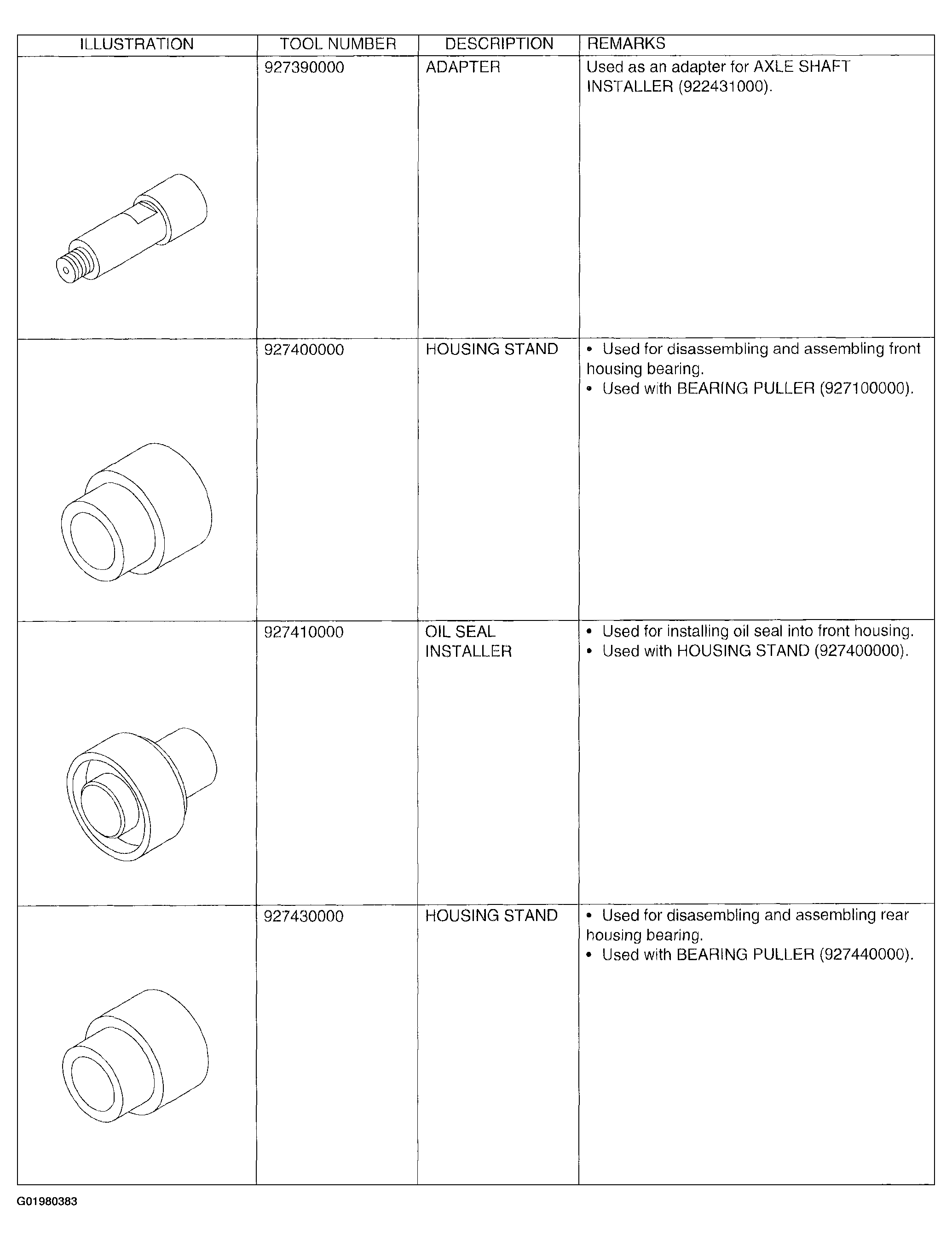 | ILLUSTRATION | TOOL NUMBER | DESCRIPTION | REMARKS |
|---|---|---|---|
|  | 927390000 | ADAPTER | Used as an adapter for AXLE SHAFT INSTALLER (922431000). |
|  | 927400000 | HOUSING STAND | • Used for disassembling and assembling front housing bearing. • Used with BEARING PULLER (927100000). |
|  | 927410000 | OIL SEAL INSTALLER | • Used for installing oil seal into front housing. • Used with HOUSING STAND (927400000). |
|  | 927430000 | HOUSING STAND | • Used for disasembling and assembling rear housing bearing. • Used with BEARING PULLER (927440000). |

G01980383